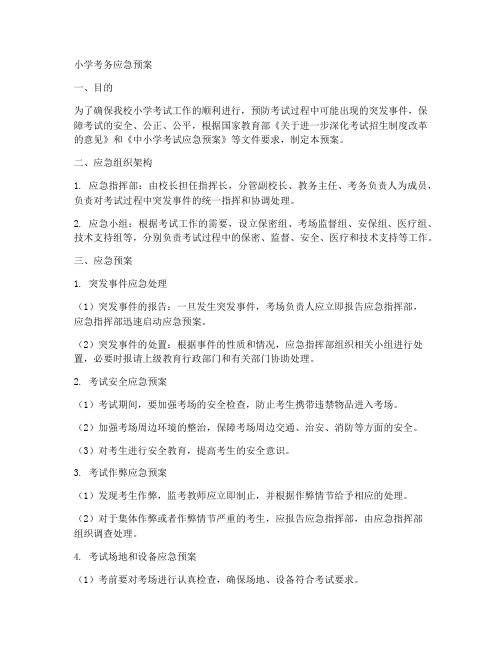 小学考务应急预案

一、目的

为了确保我校小学考试工作的顺利进行，预防考试过程中可能出现的突发事件，保障考试的安全、公正、公平，根据国家教育部《关于进一步深化考试招生制度改革的意见》和《中小学考试应急预案》等文件要求，制定本预案。

二、应急组织架构

1. 应急指挥部：由校长担任指挥长，分管副校长、教务主任、考务负责人为成员，负责对考试过程中突发事件的统一指挥和协调处理。

2. 应急小组：根据考试工作的需要，设立保密组、考场监督组、安保组、医疗组、技术支持组等，分别负责考试过程中的保密、监督、安全、医疗和技术支持等工作。

三、应急预案

1. 突发事件应急处理

（1）突发事件的报告：一旦发生突发事件，考场负责人应立即报告应急指挥部，应急指挥部迅速启动应急预案。

（2）突发事件的处置：根据事件的性质和情况，应急指挥部组织相关小组进行处置，必要时报请上级教育行政部门和有关部门协助处理。

2. 考试安全应急预案

（1）考试期间，要加强考场的安全检查，防止考生携带违禁物品进入考场。

（2）加强考场周边环境的整治，保障考场周边交通、治安、消防等方面的安全。

（3）对考生进行安全教育，提高考生的安全意识。

3. 考试作弊应急预案

（1）发现考生作弊，监考教师应立即制止，并根据作弊情节给予相应的处理。

（2）对于集体作弊或者作弊情节严重的考生，应报告应急指挥部，由应急指挥部组织调查处理。

4. 考试场地和设备应急预案

（1）考前要对考场进行认真检查，确保场地、设备符合考试要求。